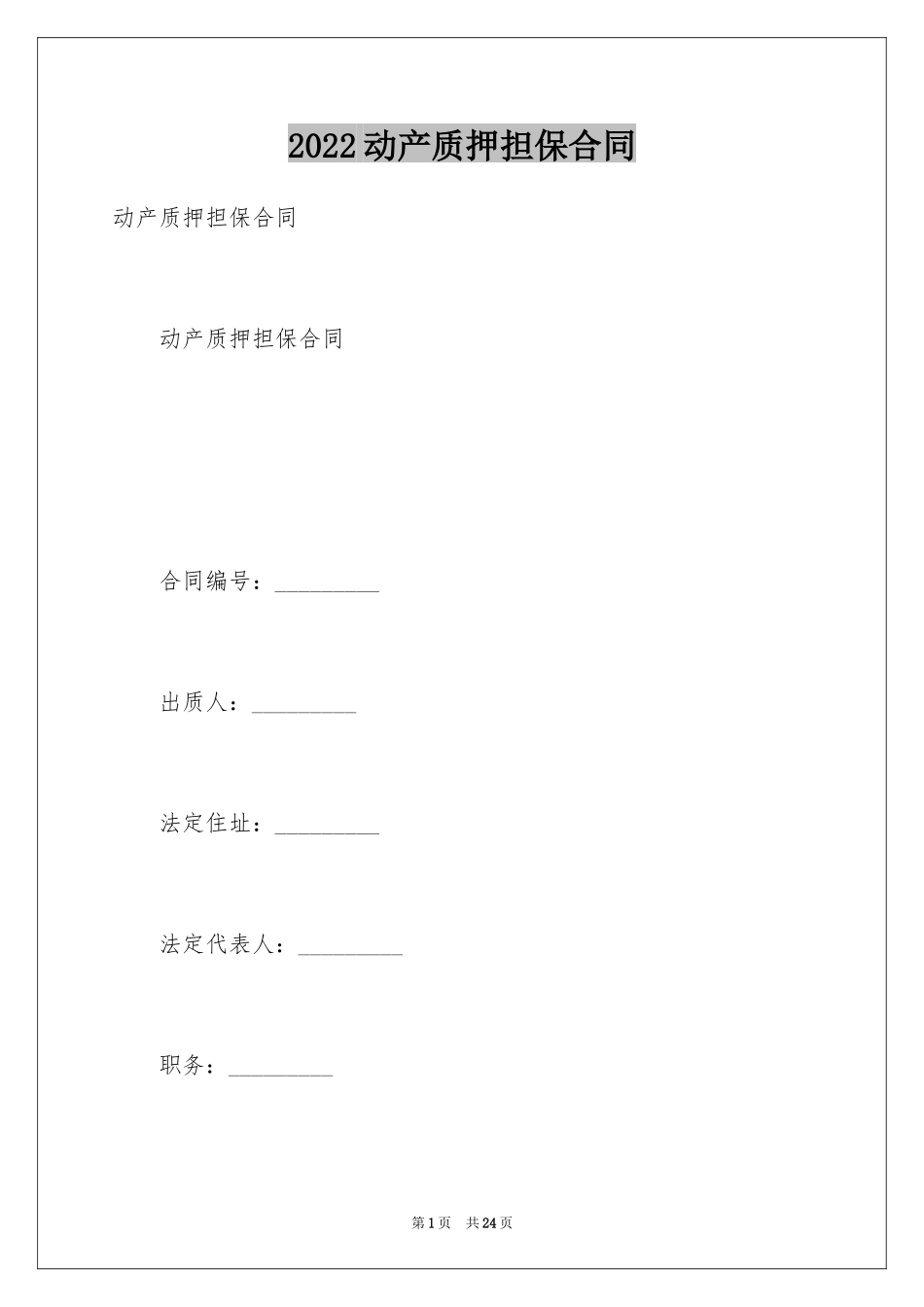 2022动产质押担保合同

动产质押担保合同

动产质押担保合同

合同编号：_________

出质人：_________

法定住址：_________

法定代表人：_________

职务：_________

第1页 共24页